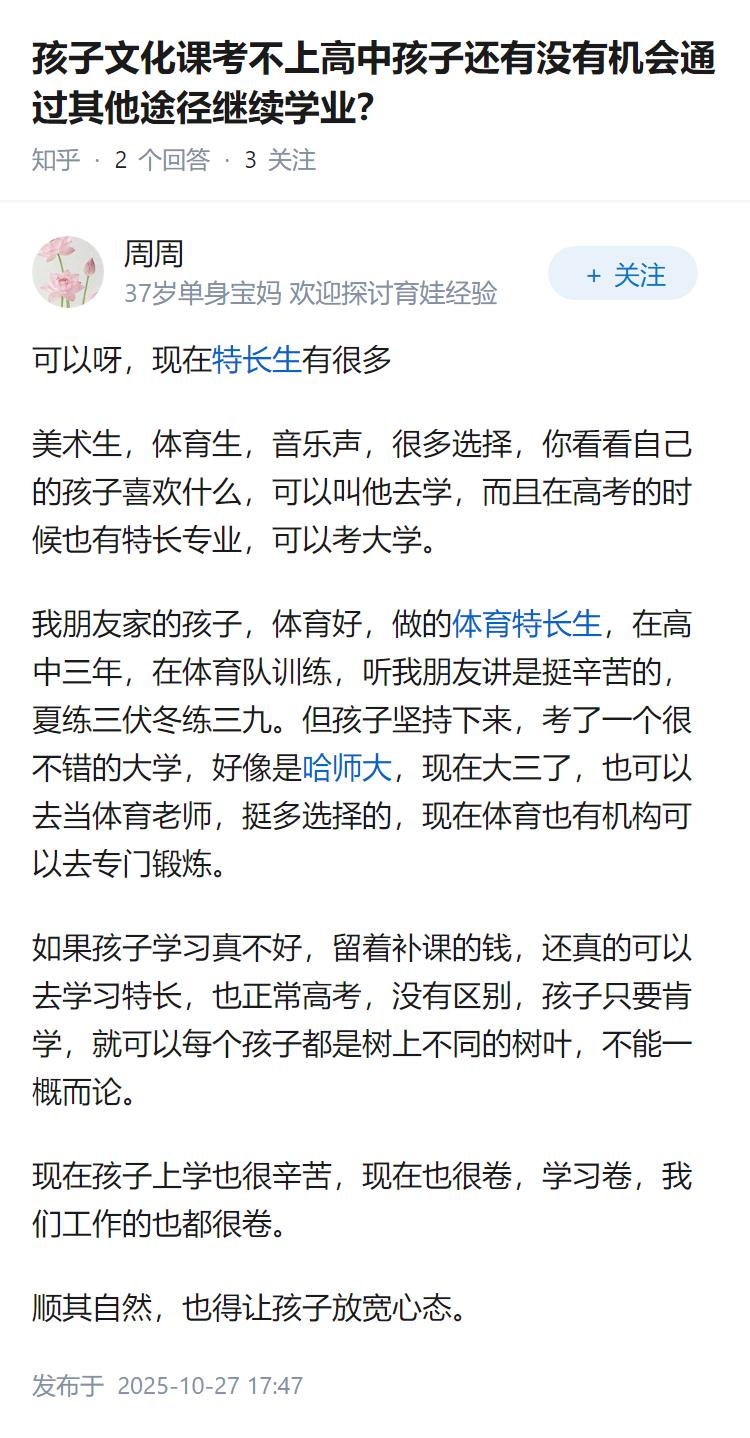 孩子文化课考不上高中孩子还有没有机会通过其他途径继续学业?

知乎 · 2 个回答 · 3 关注

周周
37岁单身宝妈 欢迎探讨育娃经验

+ 关注

可以呀，现在特长生有很多

美术生，体育生，音乐声，很多选择，你看看自己的孩子喜欢什么，可以叫他去学，而且在高考的时候也有特长专业，可以考大学。

我朋友家的孩子，体育好，做的体育特长生，在高中三年，在体育队训练，听我朋友讲是挺辛苦的，夏练三伏冬练三九。但孩子坚持下来，考了一个很不错的大学，好像是哈师大，现在大三了，也可以去当体育老师，挺多选择的，现在体育也有机构可以去专门锻炼。

如果孩子学习真不好，留着补课的钱，还真的可以去学习特长，也正常高考，没有区别，孩子只要肯学，就可以每个孩子都是树上不同的树叶，不能一概而论。

现在孩子上学也很辛苦，现在也很卷，学习卷，我们工作的也都很卷。

顺其自然，也得让孩子放宽心态。

发布于 2025-10-27 17:47